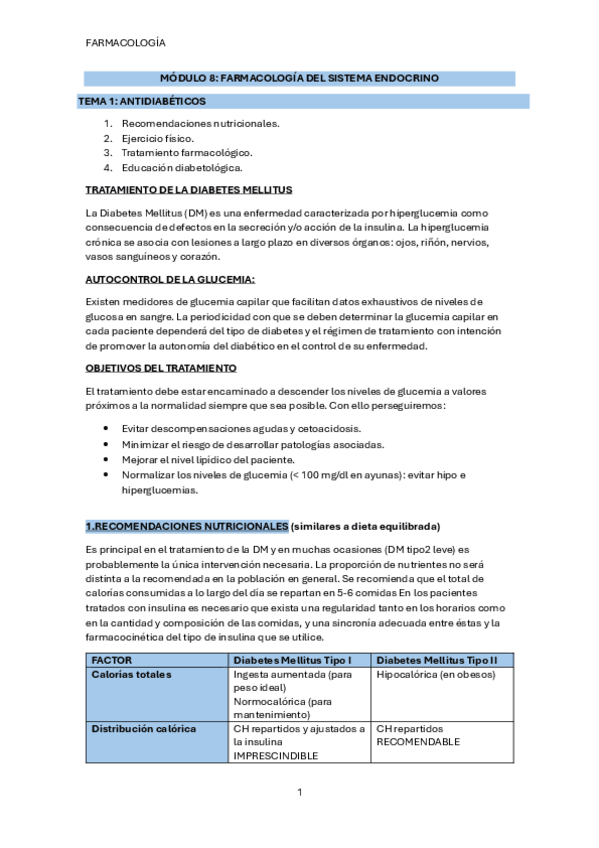 FARMACOLOGÍA

MÓDULO 8: FARMACOLOGÍA DEL SISTEMA ENDOCRINO

TEMA 1: ANTIDIABÉTICOS

1. Recomendaciones nutricionales.
2. Ejercicio físico.
3. Tratamiento farmacológico.
4. Educación diabetológica.

TRATAMIENTO DE LA DIABETES MELLITUS

La Diabetes Mellitus (DM) es una enfermedad caracterizada por hiperglucemia como consecuencia de defectos en la secreción y/o acción de la insulina. La hiperglucemia crónica se asocia con lesiones a largo plazo en diversos órganos: ojos, riñón, nervios, vasos sanguíneos y corazón.

AUTOCONTROL DE LA GLUCEMIA:

Existen medidores de glucemia capilar que facilitan datos exhaustivos de niveles de glucosa en sangre. La periodicidad con que se deben determinar la glucemia capilar en cada paciente dependerá del tipo de diabetes y el régimen de tratamiento con intención de promover la autonomía del diabético en el control de su enfermedad.

OBJETIVOS DEL TRATAMIENTO

El tratamiento debe estar encaminado a descender los niveles de glucemia a valores próximos a la normalidad siempre que sea posible. Con ello perseguiremos:

• Evitar descompensaciones agudas y cetoacidosis.
• Minimizar el riesgo de desarrollar patologías asociadas.
• Mejorar el nivel lipídico del paciente.
• Normalizar los niveles de glucemia (< 100 mg/dl en ayunas): evitar hipo e hiperglucemias.

1.RECOMENDACIONES NUTRICIONALES (similares a dieta equilibrada)

Es principal en el tratamiento de la DM y en muchas ocasiones (DM tipo2 leve) es probablemente la única intervención necesaria. La proporción de nutrientes no será distinta a la recomendada en la población en general. Se recomienda que el total de calorías consumidas a lo largo del día se repartan en 5-6 comidas En los pacientes tratados con insulina es necesario que exista una regularidad tanto en los horarios como en la cantidad y composición de las comidas, y una sincronía adecuada entre éstas y la farmacocinética del tipo de insulina que se utilice.

| FACTOR | Diabetes Mellitus Tipo I | Diabetes Mellitus Tipo II |
|---|---|---|
| Calorías totales | Ingesta aumentada (para peso ideal) Normocalórica (para mantenimiento) | Hipocalórica (en obesos) |
| Distribución calórica | CH repartidos y ajustados a la insulina IMPRESCINDIBLE | CH repartidos RECOMENDABLE |

1